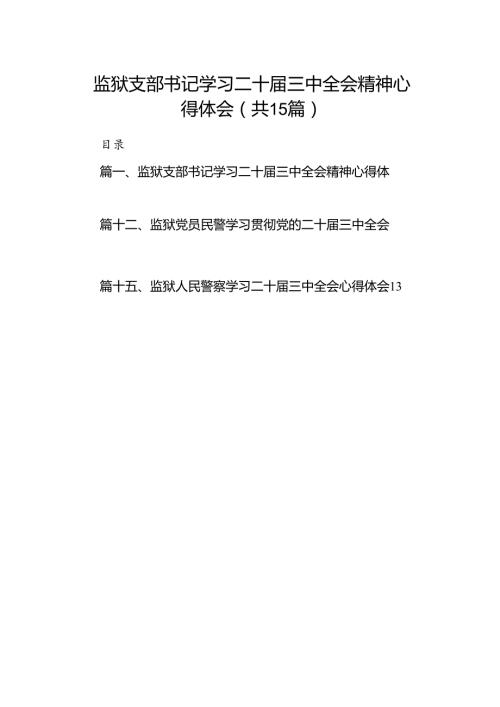 监狱支部书记学习二十届三中全会精神心得体会（共15篇）

目录

篇一、监狱支部书记学习二十届三中全会精神心得体

篇十二、监狱党员民警学习贯彻党的二十届三中全会

篇十五、监狱人民警察学习二十届三中全会心得体会13